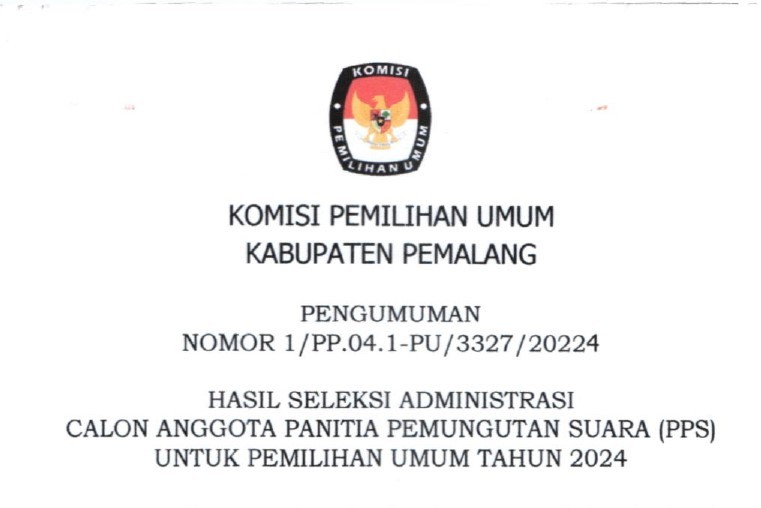 KOMISI
PEMILIHAN UMUM

KOMISI PEMILIHAN UMUM
KABUPATEN PEMALANG

PENGUMUMAN
NOMOR 1/PP.04.1-PU/3327/20224

HASIL SELEKSI ADMINISTRASI
CALON ANGGOTA PANITIA PEMUNGUTAN SUARA (PPS)
UNTUK PEMILIHAN UMUM TAHUN 2024